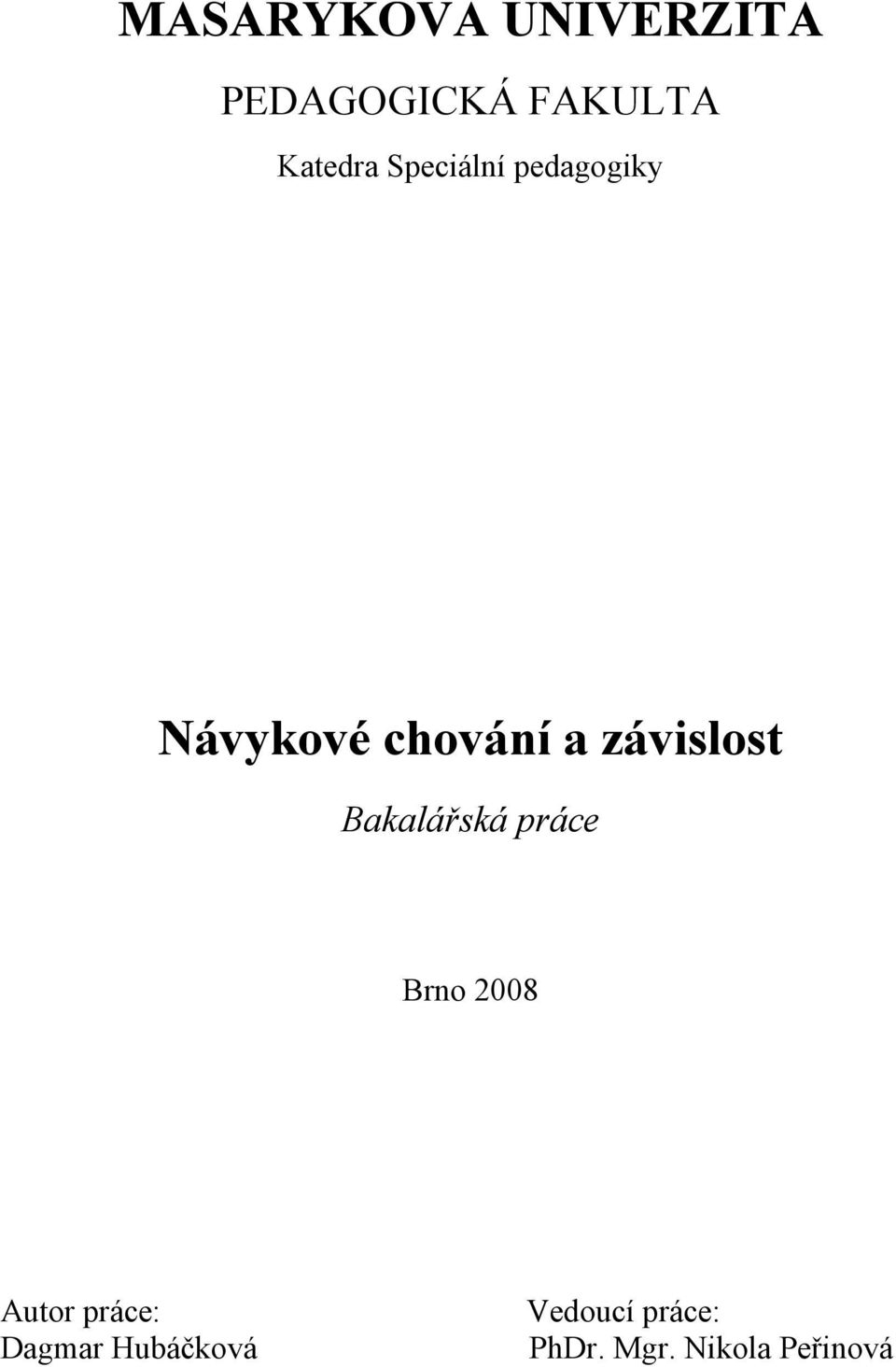 MASARYKOVA UNIVERZITA

PEDAGOGICKÁ FAKULTA

Katedra Speciální pedagogiky

Návykové chování a závislost

Bakalářská práce

Brno 2008

Autor práce:
Dagmar Hubáčková

Vedoucí práce:
PhDr. Mgr. Nikola Peřinová